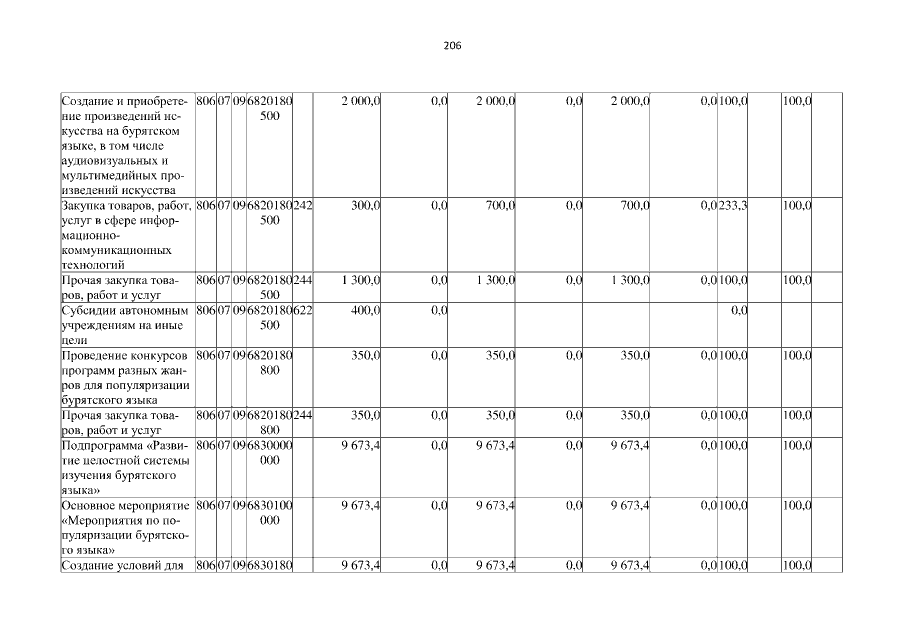 206

| Создание и приобретение произведений искусства на бурятском языке, в том числе аудиовизуальных и мультимедийных произведений искусства | 806 | 07 | 09 | 6820180500 |  | 2 000,0 | 0,0 | 2 000,0 | 0,0 | 2 000,0 | 0,0 | 100,0 | 100,0 |  |
|---|---|---|---|---|---|---|---|---|---|---|---|---|---|---|
| Закупка товаров, работ, услуг в сфере информационно-коммуникационных технологий | 806 | 07 | 09 | 6820180500 | 242 | 300,0 | 0,0 | 700,0 | 0,0 | 700,0 | 0,0 | 233,3 | 100,0 |  |
| Прочая закупка товаров, работ и услуг | 806 | 07 | 09 | 6820180500 | 244 | 1 300,0 | 0,0 | 1 300,0 | 0,0 | 1 300,0 | 0,0 | 100,0 | 100,0 |  |
| Субсидии автономным учреждениям на иные цели | 806 | 07 | 09 | 6820180500 | 622 | 400,0 | 0,0 |  |  |  |  | 0,0 |  |  |
| Проведение конкурсов программ разных жанров для популяризации бурятского языка | 806 | 07 | 09 | 6820180800 |  | 350,0 | 0,0 | 350,0 | 0,0 | 350,0 | 0,0 | 100,0 | 100,0 |  |
| Прочая закупка товаров, работ и услуг | 806 | 07 | 09 | 6820180800 | 244 | 350,0 | 0,0 | 350,0 | 0,0 | 350,0 | 0,0 | 100,0 | 100,0 |  |
| Подпрограмма «Развитие целостной системы изучения бурятского языка» | 806 | 07 | 09 | 6830000000 |  | 9 673,4 | 0,0 | 9 673,4 | 0,0 | 9 673,4 | 0,0 | 100,0 | 100,0 |  |
| Основное мероприятие «Мероприятия по популяризации бурятского языка» | 806 | 07 | 09 | 6830100000 |  | 9 673,4 | 0,0 | 9 673,4 | 0,0 | 9 673,4 | 0,0 | 100,0 | 100,0 |  |
| Создание условий для | 806 | 07 | 09 | 6830180 |  | 9 673,4 | 0,0 | 9 673,4 | 0,0 | 9 673,4 | 0,0 | 100,0 | 100,0 |  |